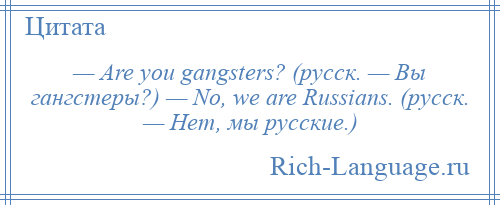 Цитата

— Are you gangsters? (русск. — Вы гангстеры?) — No, we are Russians. (русск. — Нет, мы русские.)

Rich-Language.ru